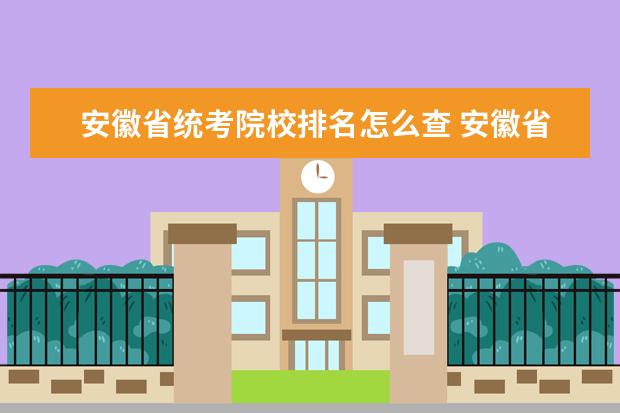 安徽省统考院校排名怎么查 安徽省